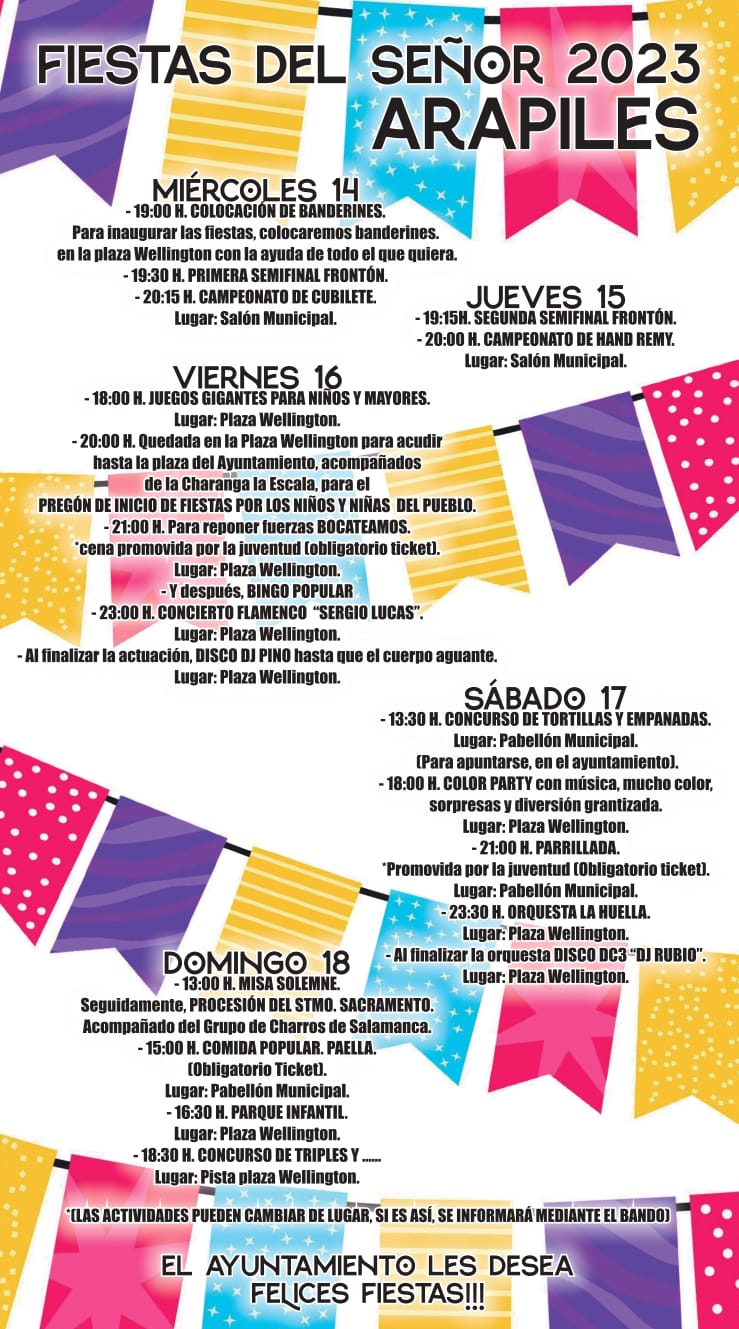 FIESTAS DEL SEÑOR 2023
ARAPILES

MIÉRCOLES 14
- 19:00 H. COLOCACIÓN DE BANDERINES.
Para inaugurar las fiestas, colocaremos banderines. en la plaza Wellington con la ayuda de todo el que quiera.
- 19:30 H. PRIMERA SEMIFINAL FRONTÓN.
- 20:15 H. CAMPEONATO DE CUBILETE.
Lugar: Salón Municipal.

JUEVES 15
- 19:15H. SEGUNDA SEMIFINAL FRONTÓN.
- 20:00 H. CAMPEONATO DE HAND REMY.
Lugar: Salón Municipal.

VIERNES 16
- 18:00 H. JUEGOS GIGANTES PARA NIÑOS Y MAYORES.
Lugar: Plaza Wellington.
- 20:00 H. Quedada en la Plaza Wellington para acudir hasta la plaza del Ayuntamiento, acompañados de la Charanga la Escala, para el
PREGÓN DE INICIO DE FIESTAS POR LOS NIÑOS Y NIÑAS DEL PUEBLO.
- 21:00 H. Para reponer fuerzas BOCATEAMOS.
*cena promovida por la juventud (obligatorio ticket).
Lugar: Plaza Wellington.
- Y después, BINGO POPULAR
- 23:00 H. CONCIERTO FLAMENCO "SERGIO LUCAS".
Lugar: Plaza Wellington.
- Al finalizar la actuación, DISCO DJ PINO hasta que el cuerpo aguante.
Lugar: Plaza Wellington.

SÁBADO 17
- 13:30 H. CONCURSO DE TORTILLAS Y EMPANADAS.
Lugar: Pabellón Municipal.
(Para apuntarse, en el ayuntamiento).
- 18:00 H. COLOR PARTY con música, mucho color, sorpresas y diversión grantizada.
Lugar: Plaza Wellington.
- 21:00 H. PARRILLADA.
*Promovida por la juventud (Obligatorio ticket).
Lugar: Pabellón Municipal.
- 23:30 H. ORQUESTA LA HUELLA.
Lugar: Plaza Wellington.
- Al finalizar la orquesta DISCO DC3 "DJ RUBIO".
Lugar: Plaza Wellington.

DOMINGO 18
- 13:00 H. MISA SOLEMNE.
Seguidamente, PROCESIÓN DEL STMO. SACRAMENTO.
Acompañado del Grupo de Charros de Salamanca.
- 15:00 H. COMIDA POPULAR. PAELLA.
(Obligatorio Ticket).
Lugar: Pabellón Municipal.
- 16:30 H. PARQUE INFANTIL.
Lugar: Plaza Wellington.
- 18:30 H. CONCURSO DE TRIPLES Y ......
Lugar: Pista plaza Wellington.

*(LAS ACTIVIDADES PUEDEN CAMBIAR DE LUGAR, SI ES ASÍ, SE INFORMARÁ MEDIANTE EL BANDO)

EL AYUNTAMIENTO LES DESEA
FELICES FIESTAS!!!